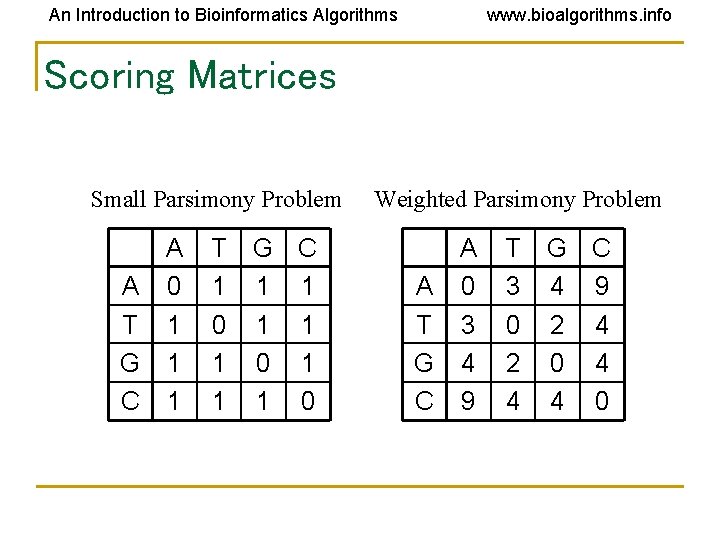 An Introduction to Bioinformatics Algorithms

www.bioalgorithms.info

Scoring Matrices

Small Parsimony Problem

| | A | T | G | C |
|---|---|---|---|---|
| A | 0 | 1 | 1 | 1 |
| T | 1 | 0 | 1 | 1 |
| G | 1 | 1 | 0 | 1 |
| C | 1 | 1 | 1 | 0 |

Weighted Parsimony Problem

| | A | T | G | C |
|---|---|---|---|---|
| A | 0 | 3 | 4 | 9 |
| T | 3 | 0 | 2 | 4 |
| G | 4 | 2 | 0 | 4 |
| C | 9 | 4 | 4 | 0 |